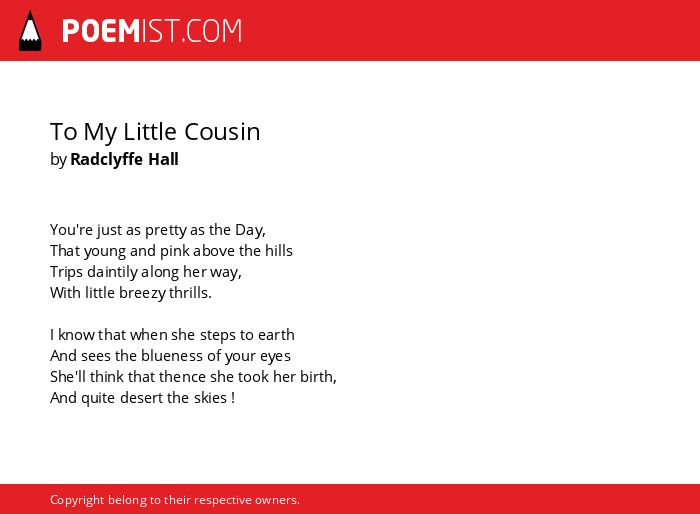 POEMIST.COM

To My Little Cousin
by Radclyffe Hall

You're just as pretty as the Day,
That young and pink above the hills
Trips daintily along her way,
With little breezy thrills.

I know that when she steps to earth
And sees the blueness of your eyes
She'll think that thence she took her birth,
And quite desert the skies !

Copyright belong to their respective owners.